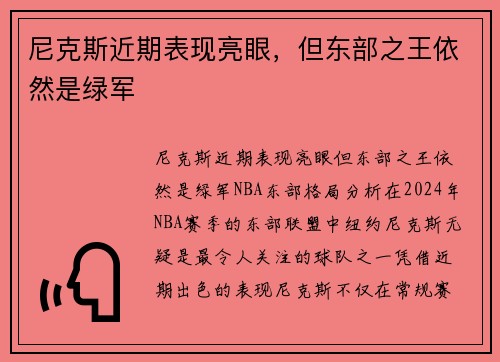 尼克斯近期表现亮眼，但东部之王依然是绿军

尼克斯近期表现亮眼但东部之王依然是绿军NBA东部格局分析在2024年NBA赛季的东部联盟中纽约尼克斯无疑是最令人关注的球队之一凭借近期出色的表现尼克斯不仅在常规赛